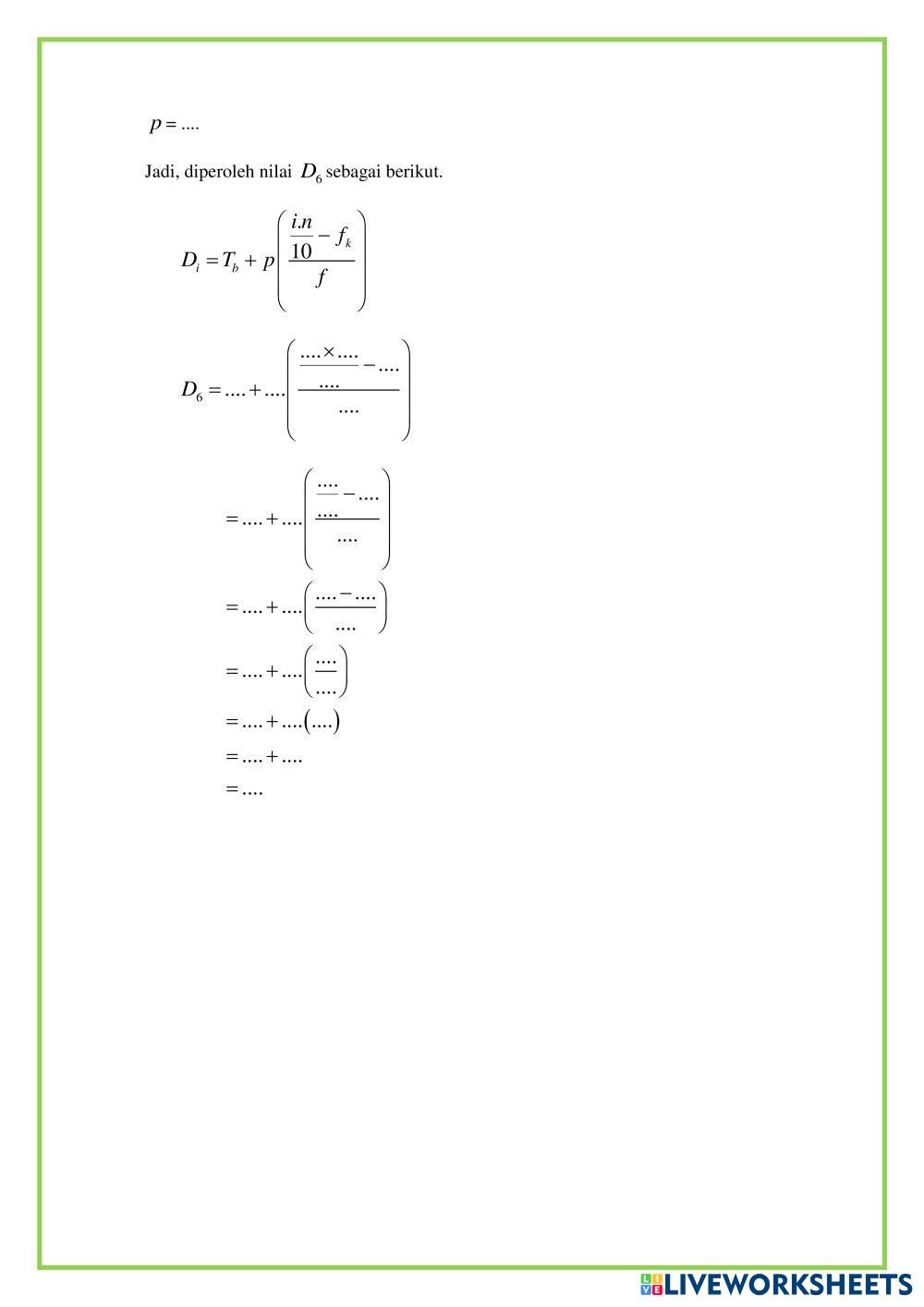 $p = ....$

Jadi, diperoleh nilai $D_6$ sebagai berikut.

$D_i = T_b + p\left(\frac{\frac{i.n}{10} - f_k}{f}\right)$

$D_6 = .... + ....\left(\frac{\frac{.... \times ....}{....} - ....}{....}\right)$

$= .... + ....\left(\frac{\frac{....}{....} - ....}{....}\right)$

$= .... + ....\left(\frac{.... - ....}{....}\right)$

$= .... + ....\left(\frac{....}{....}\right)$

$= .... + ....(....)$

$= .... + ....$

$= ....$

LIVEWORKSHEETS